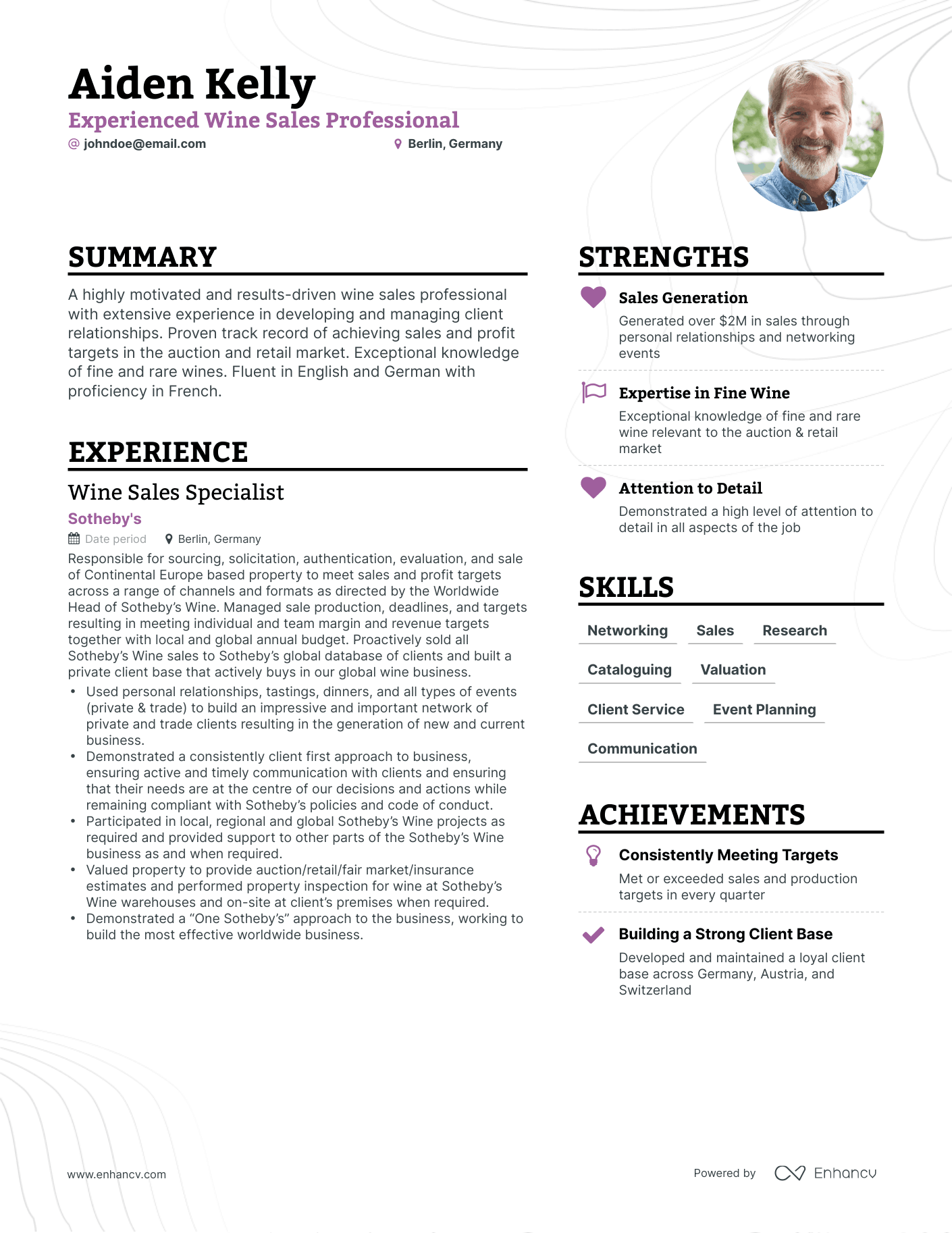 Aiden Kelly
Experienced Wine Sales Professional
@ johndoe@email.com
Berlin, Germany

SUMMARY

A highly motivated and results-driven wine sales professional with extensive experience in developing and managing client relationships. Proven track record of achieving sales and profit targets in the auction and retail market. Exceptional knowledge of fine and rare wines. Fluent in English and German with proficiency in French.

EXPERIENCE

Wine Sales Specialist
Sotheby's
Date period
Berlin, Germany
Responsible for sourcing, solicitation, authentication, evaluation, and sale of Continental Europe based property to meet sales and profit targets across a range of channels and formats as directed by the Worldwide Head of Sotheby's Wine. Managed sale production, deadlines, and targets resulting in meeting individual and team margin and revenue targets together with local and global annual budget. Proactively sold all Sotheby's Wine sales to Sotheby's global database of clients and built a private client base that actively buys in our global wine business.

• Used personal relationships, tastings, dinners, and all types of events (private & trade) to build an impressive and important network of private and trade clients resulting in the generation of new and current business.
• Demonstrated a consistently client first approach to business, ensuring active and timely communication with clients and ensuring that their needs are at the centre of our decisions and actions while remaining compliant with Sotheby's policies and code of conduct.
• Participated in local, regional and global Sotheby's Wine projects as required and provided support to other parts of the Sotheby's Wine business as and when required.
• Valued property to provide auction/retail/fair market/insurance estimates and performed property inspection for wine at Sotheby's Wine warehouses and on-site at client's premises when required.
• Demonstrated a "One Sotheby's" approach to the business, working to build the most effective worldwide business.

STRENGTHS

Sales Generation
Generated over $2M in sales through personal relationships and networking events

Expertise in Fine Wine
Exceptional knowledge of fine and rare wine relevant to the auction & retail market

Attention to Detail
Demonstrated a high level of attention to detail in all aspects of the job

SKILLS

Networking
Sales
Research
Cataloguing
Valuation
Client Service
Event Planning
Communication

ACHIEVEMENTS

Consistently Meeting Targets
Met or exceeded sales and production targets in every quarter

Building a Strong Client Base
Developed and maintained a loyal client base across Germany, Austria, and Switzerland

www.enhancv.com
Powered by Enhancv